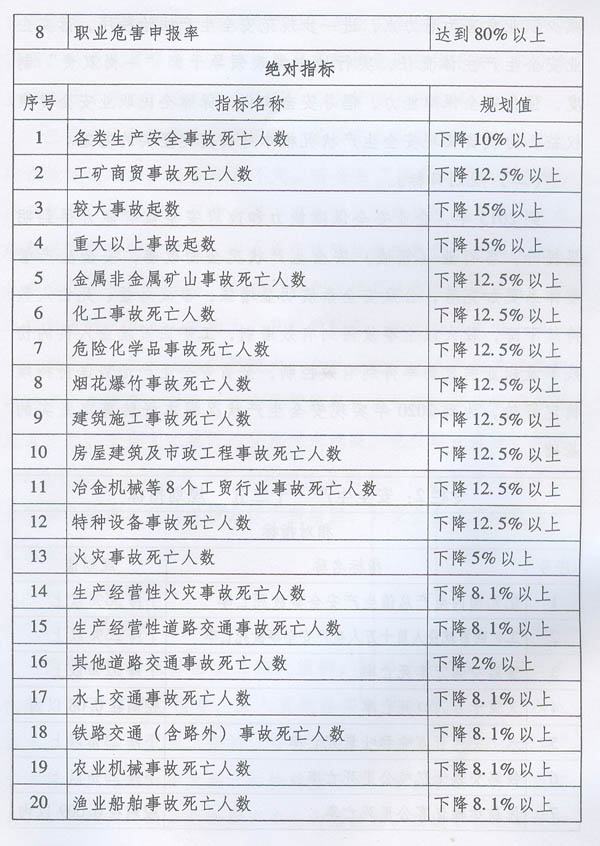 | 8 | 职业危害申报率 | 达到 80% 以上 |
|---|---|---|
| 绝对指标 | | |
| 序号 | 指标名称 | 规划值 |
| 1 | 各类生产安全事故死亡人数 | 下降 10% 以上 |
| 2 | 工矿商贸事故死亡人数 | 下降 12.5% 以上 |
| 3 | 较大事故起数 | 下降 15% 以上 |
| 4 | 重大以上事故起数 | 下降 15% 以上 |
| 5 | 金属非金属矿山事故死亡人数 | 下降 12.5% 以上 |
| 6 | 化工事故死亡人数 | 下降 12.5% 以上 |
| 7 | 危险化学品事故死亡人数 | 下降 12.5% 以上 |
| 8 | 烟花爆竹事故死亡人数 | 下降 12.5% 以上 |
| 9 | 建筑施工事故死亡人数 | 下降 12.5% 以上 |
| 10 | 房屋建筑及市政工程事故死亡人数 | 下降 12.5% 以上 |
| 11 | 冶金机械等 8 个工贸行业事故死亡人数 | 下降 12.5% 以上 |
| 12 | 特种设备事故死亡人数 | 下降 12.5% 以上 |
| 13 | 火灾事故死亡人数 | 下降 5% 以上 |
| 14 | 生产经营性火灾事故死亡人数 | 下降 8.1% 以上 |
| 15 | 生产经营性道路交通事故死亡人数 | 下降 8.1% 以上 |
| 16 | 其他道路交通事故死亡人数 | 下降 2% 以上 |
| 17 | 水上交通事故死亡人数 | 下降 8.1% 以上 |
| 18 | 铁路交通（含路外）事故死亡人数 | 下降 8.1% 以上 |
| 19 | 农业机械事故死亡人数 | 下降 8.1% 以上 |
| 20 | 渔业船舶事故死亡人数 | 下降 8.1% 以上 |